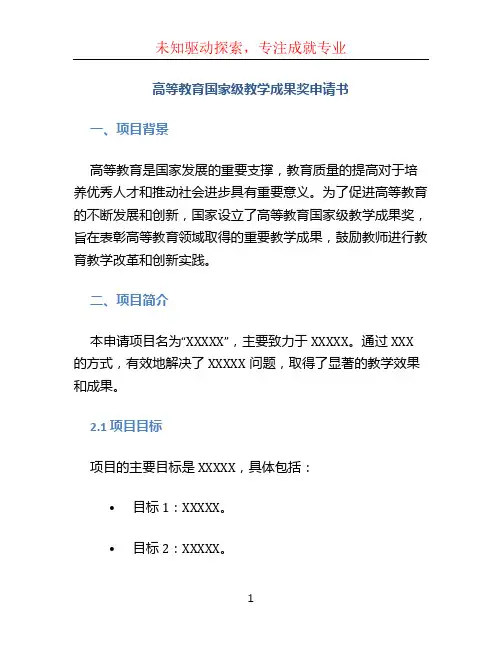 未知驱动探索，专注成就专业

高等教育国家级教学成果奖申请书

一、项目背景

高等教育是国家发展的重要支撑，教育质量的提高对于培养优秀人才和推动社会进步具有重要意义。为了促进高等教育的不断发展和创新，国家设立了高等教育国家级教学成果奖，旨在表彰高等教育领域取得的重要教学成果，鼓励教师进行教育教学改革和创新实践。

二、项目简介

本申请项目名为“XXXXX”，主要致力于 XXXXX。通过 XXX 的方式，有效地解决了 XXXXX 问题，取得了显著的教学效果和成果。

2.1 项目目标

项目的主要目标是 XXXXX，具体包括：

• 目标 1：XXXXX。

• 目标 2：XXXXX。

1